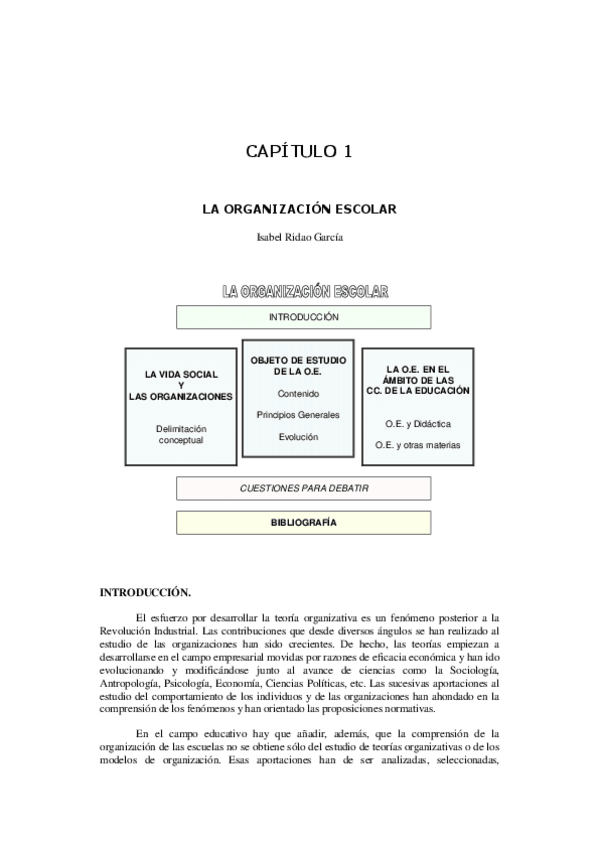 CAPÍTULO 1

LA ORGANIZACIÓN ESCOLAR

Isabel Ridao García

LA ORGANIZACIÓN ESCOLAR

INTRODUCCIÓN

LA VIDA SOCIAL
Y
LAS ORGANIZACIONES

Delimitación conceptual

OBJETO DE ESTUDIO DE LA O.E.

Contenido

Principios Generales

Evolución

LA O.E. EN EL ÁMBITO DE LAS CC. DE LA EDUCACIÓN

O.E. y Didáctica

O.E. y otras materias

CUESTIONES PARA DEBATIR

BIBLIOGRAFÍA

INTRODUCCIÓN.

El esfuerzo por desarrollar la teoría organizativa es un fenómeno posterior a la Revolución Industrial. Las contribuciones que desde diversos ángulos se han realizado al estudio de las organizaciones han sido crecientes. De hecho, las teorías empiezan a desarrollarse en el campo empresarial movidas por razones de eficacia económica y han ido evolucionando y modificándose junto al avance de ciencias como la Sociología, Antropología, Psicología, Economía, Ciencias Políticas, etc. Las sucesivas aportaciones al estudio del comportamiento de los individuos y de las organizaciones han ahondado en la comprensión de los fenómenos y han orientado las proposiciones normativas.

En el campo educativo hay que añadir, además, que la comprensión de la organización de las escuelas no se obtiene sólo del estudio de teorías organizativas o de los modelos de organización. Esas aportaciones han de ser analizadas, seleccionadas,